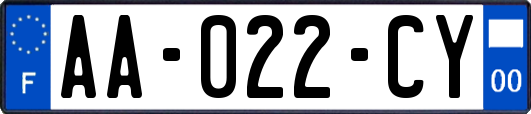 F

AA-022-CY

00